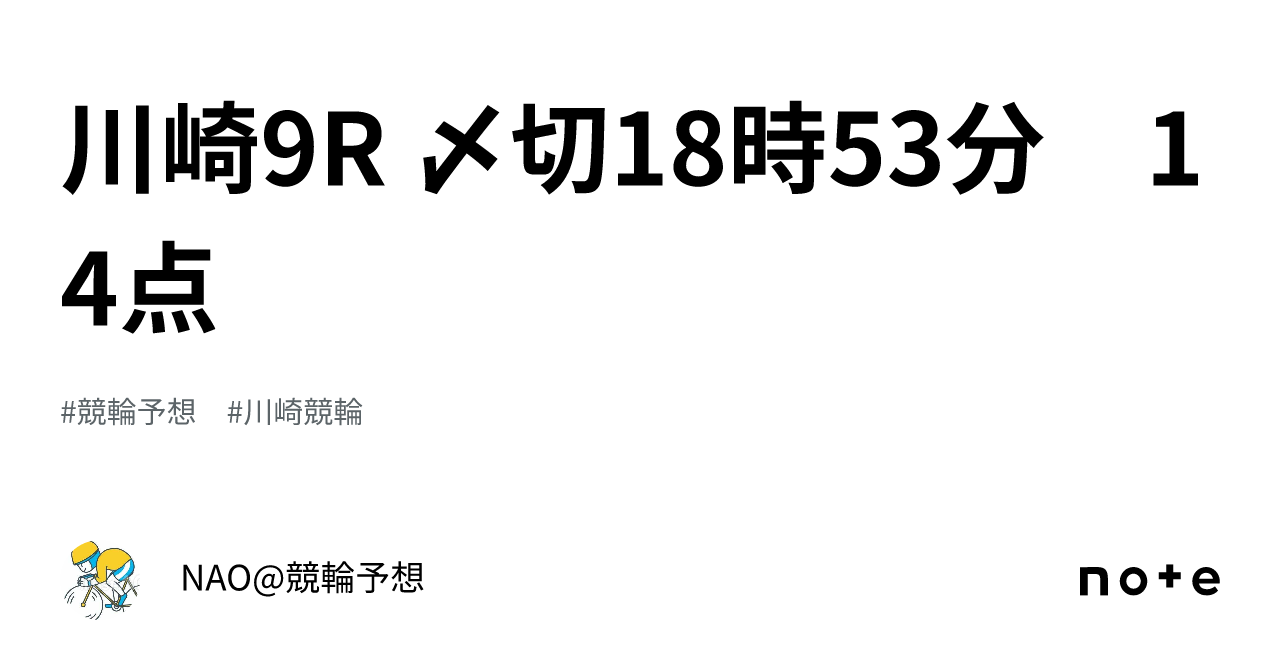 川崎9R 〆切18時53分　14点

#競輪予想　#川崎競輪

NAO@競輪予想

note